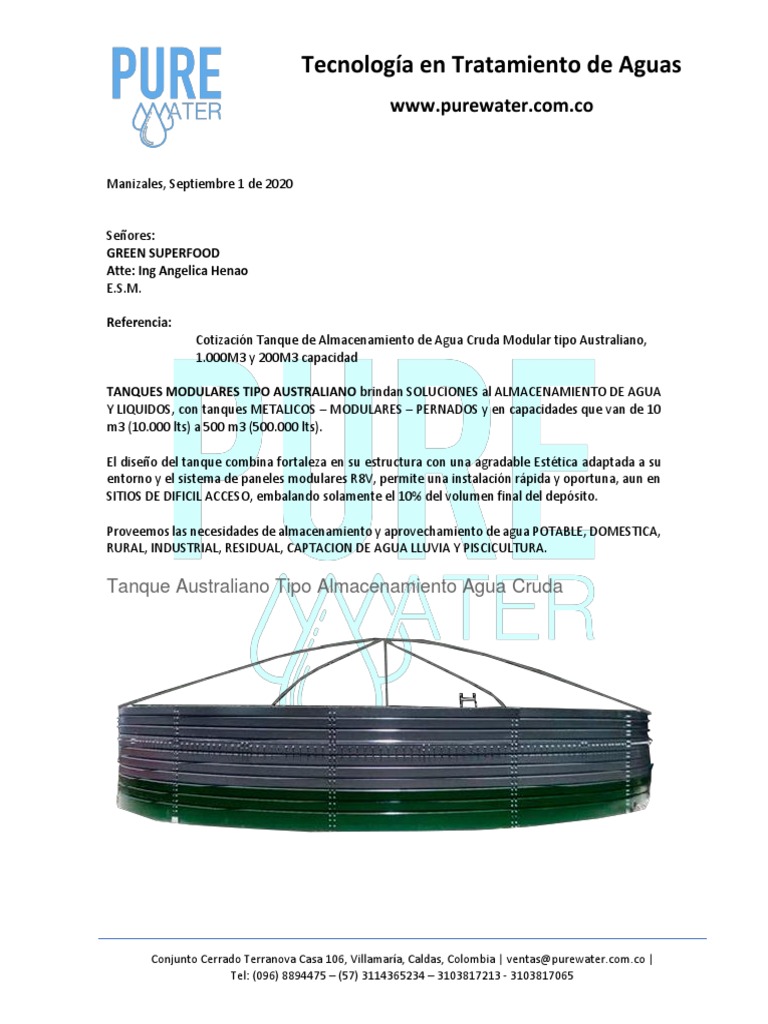 PURE WATER

Tecnología en Tratamiento de Aguas

www.purewater.com.co

Manizales, Septiembre 1 de 2020

Señores:
GREEN SUPERFOOD
Atte: Ing Angelica Henao
E.S.M.

Referencia:

Cotización Tanque de Almacenamiento de Agua Cruda Modular tipo Australiano, 1.000M3 y 200M3 capacidad

TANQUES MODULARES TIPO AUSTRALIANO brindan SOLUCIONES al ALMACENAMIENTO DE AGUA Y LIQUIDOS, con tanques METALICOS – MODULARES – PERNADOS y en capacidades que van de 10 m3 (10.000 lts) a 500 m3 (500.000 lts).

El diseño del tanque combina fortaleza en su estructura con una agradable Estética adaptada a su entorno y el sistema de paneles modulares R8V, permite una instalación rápida y oportuna, aun en SITIOS DE DIFICIL ACCESO, embalando solamente el 10% del volumen final del depósito.

Proveemos las necesidades de almacenamiento y aprovechamiento de agua POTABLE, DOMESTICA, RURAL, INDUSTRIAL, RESIDUAL, CAPTACION DE AGUA LLUVIA Y PISCICULTURA.

Tanque Australiano Tipo Almacenamiento Agua Cruda

PURE WATER

Conjunto Cerrado Terranova Casa 106, Villamaría, Caldas, Colombia | ventas@purewater.com.co |
Tel: (096) 8894475 – (57) 3114365234 – 3103817213 - 3103817065